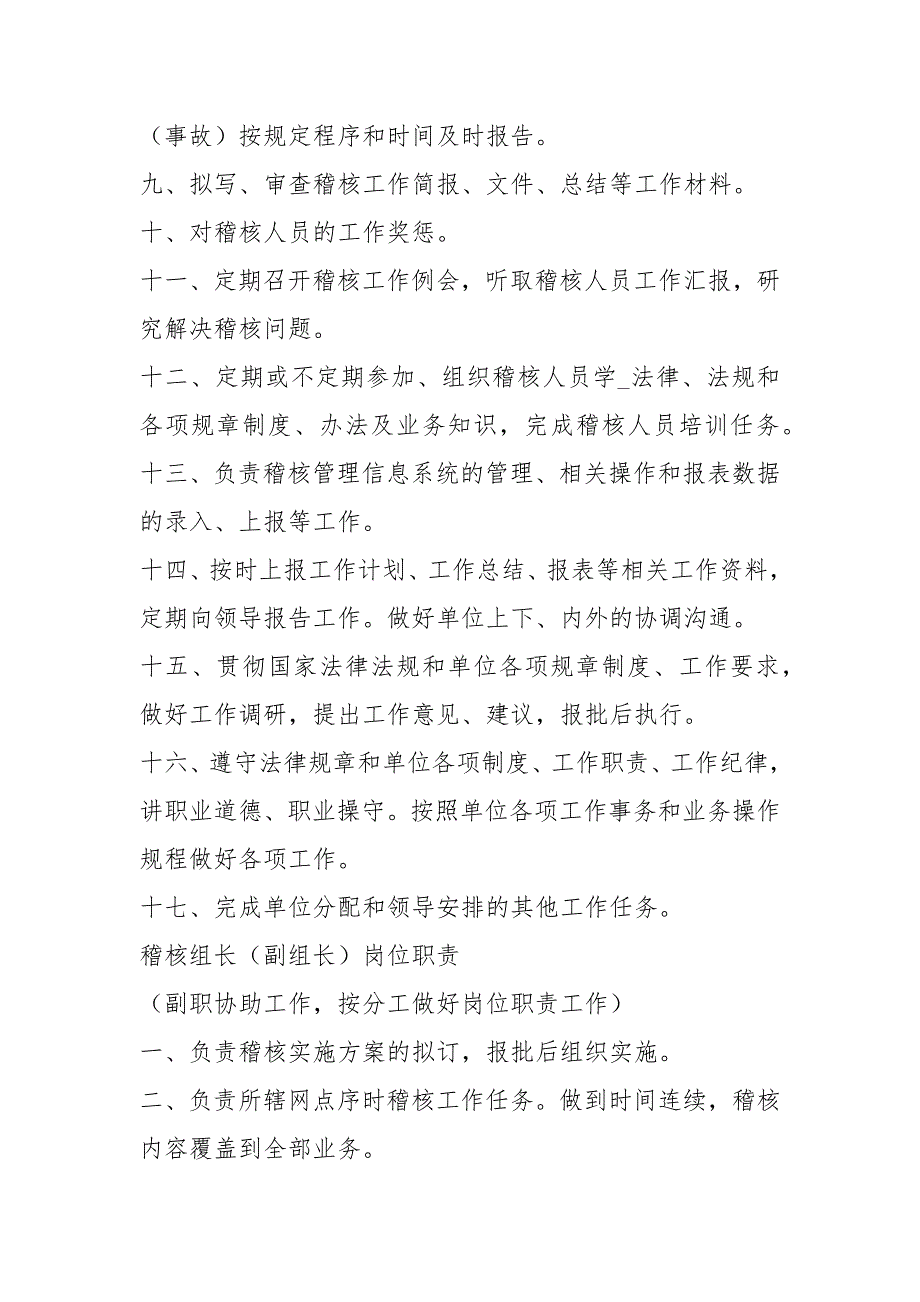 （事故）按规定程序和时间及时报告。

九、拟写、审查稽核工作简报、文件、总结等工作材料。

十、对稽核人员的工作奖惩。

十一、定期召开稽核工作例会，听取稽核人员工作汇报，研究解决稽核问题。

十二、定期或不定期参加、组织稽核人员学_法律、法规和各项规章制度、办法及业务知识，完成稽核人员培训任务。

十三、负责稽核管理信息系统的管理、相关操作和报表数据的录入、上报等工作。

十四、按时上报工作计划、工作总结、报表等相关工作资料，定期向领导报告工作。做好单位上下、内外的协调沟通。

十五、贯彻国家法律法规和单位各项规章制度、工作要求，做好工作调研，提出工作意见、建议，报批后执行。

十六、遵守法律规章和单位各项制度、工作职责、工作纪律，讲职业道德、职业操守。按照单位各项工作事务和业务操作规程做好各项工作。

十七、完成单位分配和领导安排的其他工作任务。

稽核组长（副组长）岗位职责

（副职协助工作，按分工做好岗位职责工作）

一、负责稽核实施方案的拟订，报批后组织实施。

二、负责所辖网点序时稽核工作任务。做到时间连续，稽核内容覆盖到全部业务。